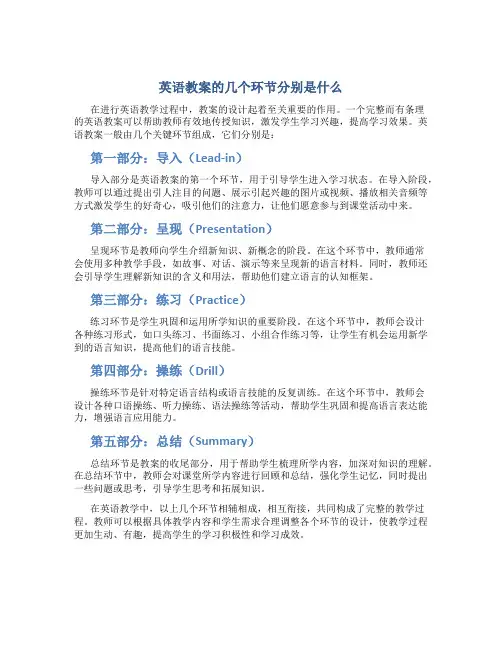 英语教案的几个环节分别是什么

在进行英语教学过程中，教案的设计起着至关重要的作用。一个完整而有条理的英语教案可以帮助教师有效地传授知识，激发学生学习兴趣，提高学习效果。英语教案一般由几个关键环节组成，它们分别是：

第一部分：导入（Lead-in）

导入部分是英语教案的第一个环节，用于引导学生进入学习状态。在导入阶段，教师可以通过提出引人注目的问题、展示引起兴趣的图片或视频、播放相关音频等方式激发学生的好奇心，吸引他们的注意力，让他们愿意参与到课堂活动中来。

第二部分：呈现（Presentation）

呈现环节是教师向学生介绍新知识、新概念的阶段。在这个环节中，教师通常会使用多种教学手段，如故事、对话、演示等来呈现新的语言材料。同时，教师还会引导学生理解新知识的含义和用法，帮助他们建立语言的认知框架。

第三部分：练习（Practice）

练习环节是学生巩固和运用所学知识的重要阶段。在这个环节中，教师会设计各种练习形式，如口头练习、书面练习、小组合作练习等，让学生有机会运用新学到的语言知识，提高他们的语言技能。

第四部分：操练（Drill）

操练环节是针对特定语言结构或语言技能的反复训练。在这个环节中，教师会设计各种口语操练、听力操练、语法操练等活动，帮助学生巩固和提高语言表达能力，增强语言应用能力。

第五部分：总结（Summary）

总结环节是教案的收尾部分，用于帮助学生梳理所学内容，加深对知识的理解。在总结环节中，教师会对课堂所学内容进行回顾和总结，强化学生记忆，同时提出一些问题或思考，引导学生思考和拓展知识。

在英语教学中，以上几个环节相辅相成，相互衔接，共同构成了完整的教学过程。教师可以根据具体教学内容和学生需求合理调整各个环节的设计，使教学过程更加生动、有趣，提高学生的学习积极性和学习成效。